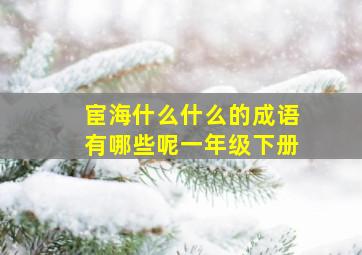 宦海什么什么的成语有哪些呢一年级下册